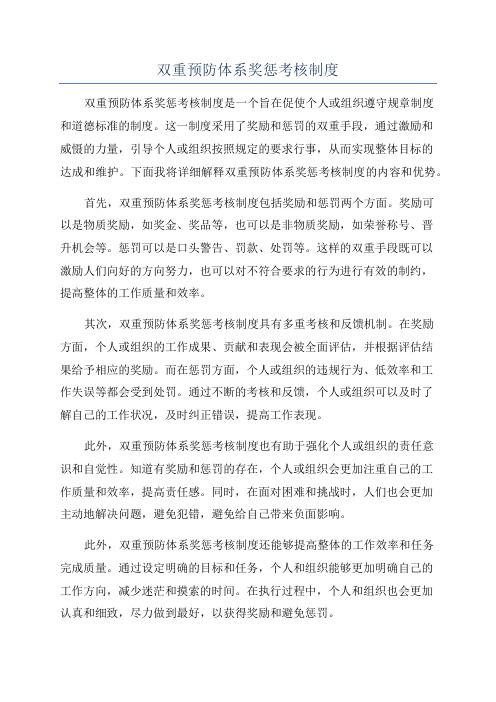 双重预防体系奖惩考核制度

双重预防体系奖惩考核制度是一个旨在促使个人或组织遵守规章制度和道德标准的制度。这一制度采用了奖励和惩罚的双重手段，通过激励和威慑的力量，引导个人或组织按照规定的要求行事，从而实现整体目标的达成和维护。下面我将详细解释双重预防体系奖惩考核制度的内容和优势。

首先，双重预防体系奖惩考核制度包括奖励和惩罚两个方面。奖励可以是物质奖励，如奖金、奖品等，也可以是非物质奖励，如荣誉称号、晋升机会等。惩罚可以是口头警告、罚款、处罚等。这样的双重手段既可以激励人们向好的方向努力，也可以对不符合要求的行为进行有效的制约，提高整体的工作质量和效率。

其次，双重预防体系奖惩考核制度具有多重考核和反馈机制。在奖励方面，个人或组织的工作成果、贡献和表现会被全面评估，并根据评估结果给予相应的奖励。而在惩罚方面，个人或组织的违规行为、低效率和工作失误等都会受到处罚。通过不断的考核和反馈，个人或组织可以及时了解自己的工作状况，及时纠正错误，提高工作表现。

此外，双重预防体系奖惩考核制度也有助于强化个人或组织的责任意识和自觉性。知道有奖励和惩罚的存在，个人或组织会更加注重自己的工作质量和效率，提高责任感。同时，在面对困难和挑战时，人们也会更加主动地解决问题，避免犯错，避免给自己带来负面影响。

此外，双重预防体系奖惩考核制度还能够提高整体的工作效率和任务完成质量。通过设定明确的目标和任务，个人和组织能够更加明确自己的工作方向，减少迷茫和摸索的时间。在执行过程中，个人和组织也会更加认真和细致，尽力做到最好，以获得奖励和避免惩罚。